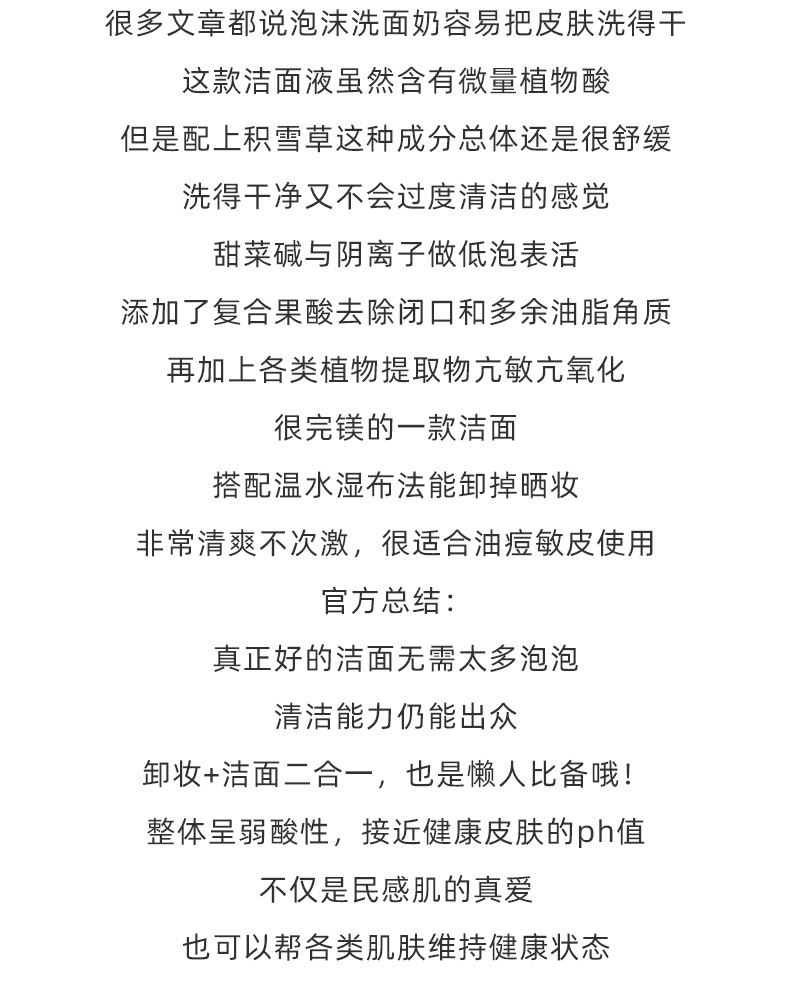 很多文章都说泡沫洗面奶容易把皮肤洗得干
这款洁面液虽然含有微量植物酸
但是配上积雪草这种成分总体还是很舒缓
洗得干净又不会过度清洁的感觉
甜菜碱与阴离子做低泡表活
添加了复合果酸去除闭口和多余油脂角质
再加上各类植物提取物亢敏亢氧化
很完镁的一款洁面
搭配温水湿布法能卸掉晒妆
非常清爽不次激，很适合油痘敏皮使用
官方总结：
真正好的洁面无需太多泡泡
清洁能力仍能出众
卸妆+洁面二合一，也是懒人比备哦！
整体呈弱酸性，接近健康皮肤的ph值
不仅是民感肌的真爱
也可以帮各类肌肤维持健康状态